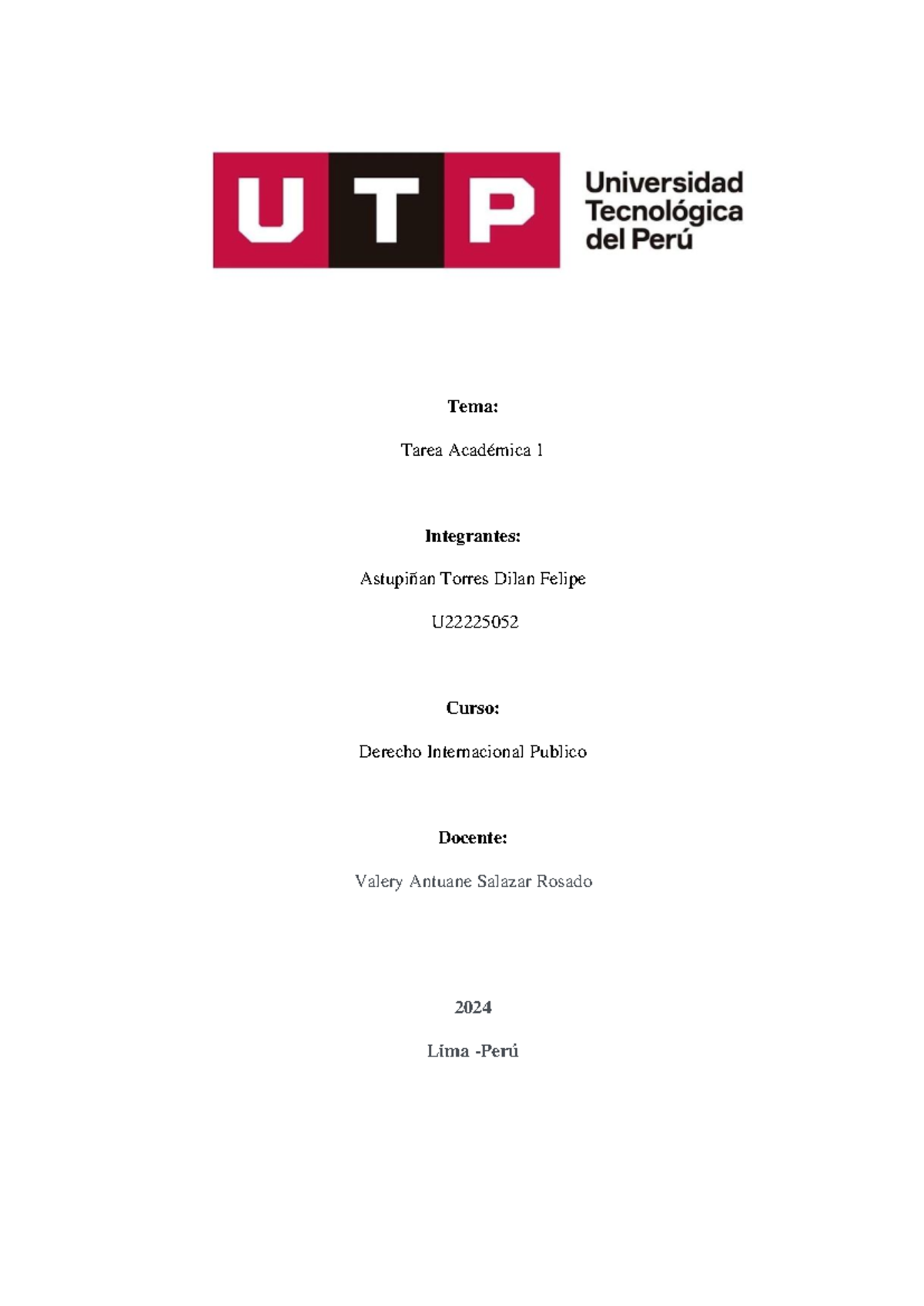 UTP
Universidad Tecnológica del Perú

Tema:

Tarea Académica 1

Integrantes:

Astupiñan Torres Dilan Felipe

U22225052

Curso:

Derecho Internacional Publico

Docente:

Valery Antuane Salazar Rosado

2024

Lima -Perú